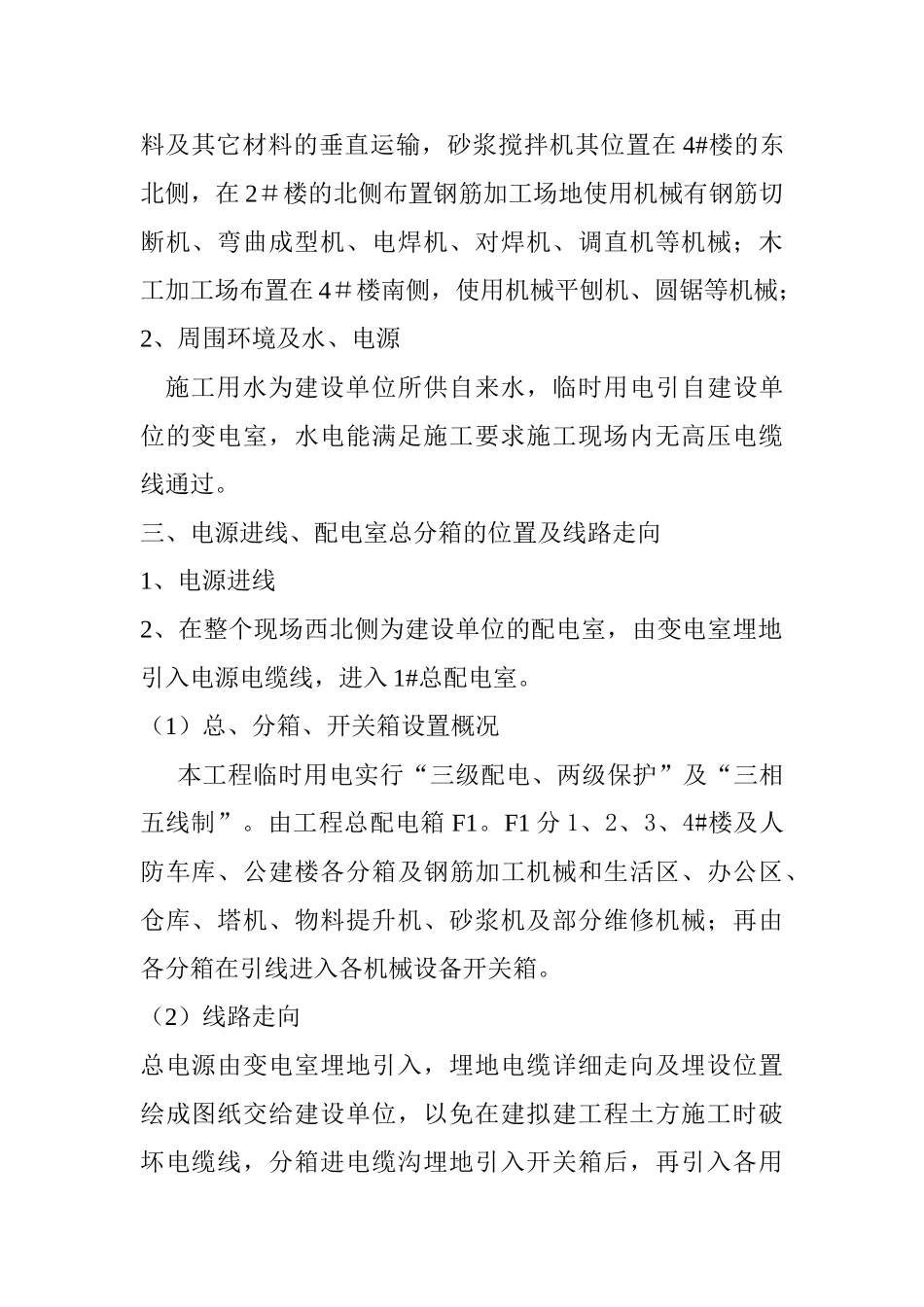 料及其它材料的垂直运输，砂浆搅拌机其位置在4#楼的东北侧，在2＃楼的北侧布置钢筋加工场地使用机械有钢筋切断机、弯曲成型机、电焊机、对焊机、调直机等机械；木工加工场布置在4＃楼南侧，使用机械平刨机、圆锯等机械；
2、周围环境及水、电源

施工用水为建设单位所供自来水，临时用电引自建设单位的变电室，水电能满足施工要求施工现场内无高压电缆线通过。

三、电源进线、配电室总分箱的位置及线路走向
1、电源进线
2、在整个现场西北侧为建设单位的配电室，由变电室埋地引入电源电缆线，进入1#总配电室。
（1）总、分箱、开关箱设置概况

本工程临时用电实行“三级配电、两级保护”及“三相五线制”。由工程总配电箱F1。F1分1、2、3、4#楼及人防车库、公建楼各分箱及钢筋加工机械和生活区、办公区、仓库、塔机、物料提升机、砂浆机及部分维修机械；再由各分箱在引线进入各机械设备开关箱。
（2）线路走向
总电源由变电室埋地引入，埋地电缆详细走向及埋设位置绘成图纸交给建设单位，以免在建拟建工程土方施工时破坏电缆线，分箱进电缆沟埋地引入开关箱后，再引入各用